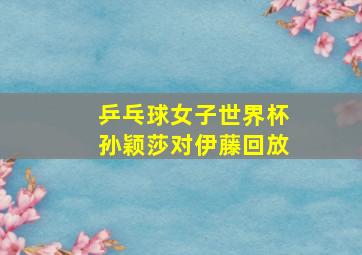 乒乓球女子世界杯
孙颖莎对伊藤回放